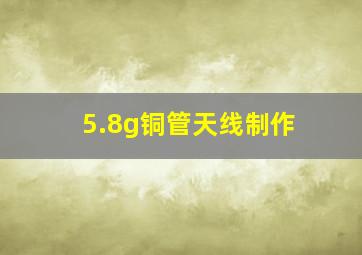 5.8g铜管天线制作